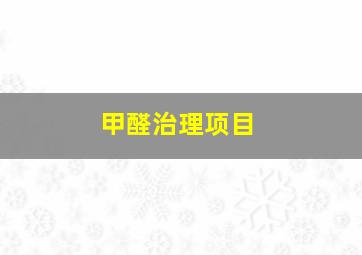 甲醛治理项目